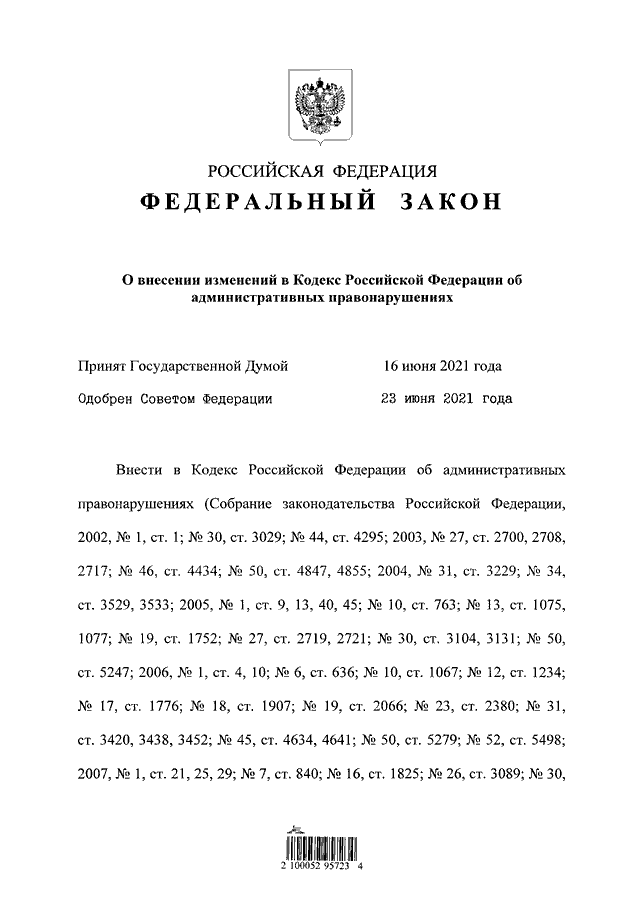 РОССИЙСКАЯ ФЕДЕРАЦИЯ
ФЕДЕРАЛЬНЫЙ ЗАКОН

О внесении изменений в Кодекс Российской Федерации об административных правонарушениях

Принят Государственной Думой 16 июня 2021 года
Одобрен Советом Федерации 23 июня 2021 года

Внести в Кодекс Российской Федерации об административных правонарушениях (Собрание законодательства Российской Федерации, 2002, № 1, ст. 1; № 30, ст. 3029; № 44, ст. 4295; 2003, № 27, ст. 2700, 2708, 2717; № 46, ст. 4434; № 50, ст. 4847, 4855; 2004, № 31, ст. 3229; № 34, ст. 3529, 3533; 2005, № 1, ст. 9, 13, 40, 45; № 10, ст. 763; № 13, ст. 1075, 1077; № 19, ст. 1752; № 27, ст. 2719, 2721; № 30, ст. 3104, 3131; № 50, ст. 5247; 2006, № 1, ст. 4, 10; № 6, ст. 636; № 10, ст. 1067; № 12, ст. 1234; № 17, ст. 1776; № 18, ст. 1907; № 19, ст. 2066; № 23, ст. 2380; № 31, ст. 3420, 3438, 3452; № 45, ст. 4634, 4641; № 50, ст. 5279; № 52, ст. 5498; 2007, № 1, ст. 21, 25, 29; № 7, ст. 840; № 16, ст. 1825; № 26, ст. 3089; № 30,

2 100052 95723 4